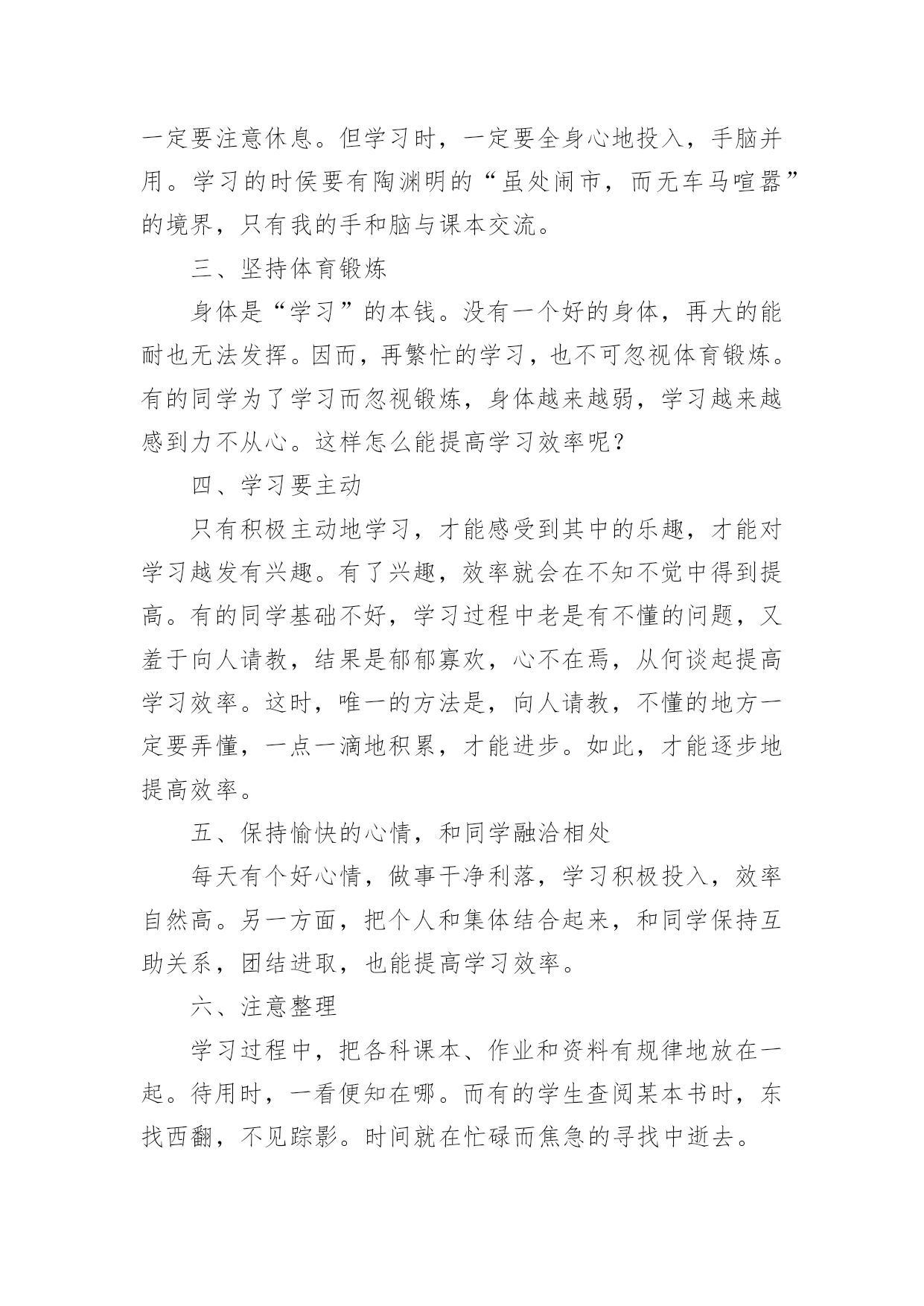 一定要注意休息。但学习时，一定要全身心地投入，手脑并用。学习的时侯要有陶渊明的“虽处闹市，而无车马喧嚣”的境界，只有我的手和脑与课本交流。

三、坚持体育锻炼

身体是“学习”的本钱。没有一个好的身体，再大的能耐也无法发挥。因而，再繁忙的学习，也不可忽视体育锻炼。有的同学为了学习而忽视锻炼，身体越来越弱，学习越来越感到力不从心。这样怎么能提高学习效率呢？

四、学习要主动

只有积极主动地学习，才能感受到其中的乐趣，才能对学习越发有兴趣。有了兴趣，效率就会在不知不觉中得到提高。有的同学基础不好，学习过程中老是有不懂的问题，又羞于向人请教，结果是郁郁寡欢，心不在焉，从何谈起提高学习效率。这时，唯一的方法是，向人请教，不懂的地方一定要弄懂，一点一滴地积累，才能进步。如此，才能逐步地提高效率。

五、保持愉快的心情，和同学融洽相处

每天有个好心情，做事干净利落，学习积极投入，效率自然高。另一方面，把个人和集体结合起来，和同学保持互助关系，团结进取，也能提高学习效率。

六、注意整理

学习过程中，把各科课本、作业和资料有规律地放在一起。待用时，一看便知在哪。而有的学生查阅某本书时，东找西翻，不见踪影。时间就在忙碌而焦急的寻找中逝去。